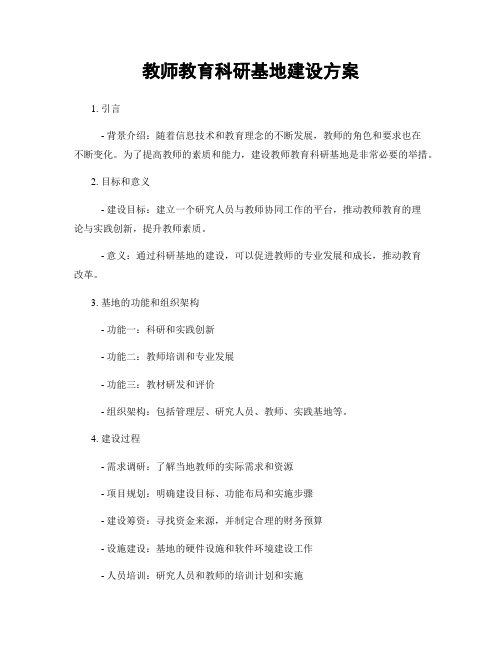 教师教育科研基地建设方案

1. 引言

- 背景介绍：随着信息技术和教育理念的不断发展，教师的角色和要求也在不断变化。为了提高教师的素质和能力，建设教师教育科研基地是非常必要的举措。

2. 目标和意义

- 建设目标：建立一个研究人员与教师协同工作的平台，推动教师教育的理论与实践创新，提升教师素质。

- 意义：通过科研基地的建设，可以促进教师的专业发展和成长，推动教育改革。

3. 基地的功能和组织架构

- 功能一：科研和实践创新

- 功能二：教师培训和专业发展

- 功能三：教材研发和评价

- 组织架构：包括管理层、研究人员、教师、实践基地等。

4. 建设过程

- 需求调研：了解当地教师的实际需求和资源

- 项目规划：明确建设目标、功能布局和实施步骤

- 建设筹资：寻找资金来源，并制定合理的财务预算

- 设施建设：基地的硬件设施和软件环境建设工作

- 人员培训：研究人员和教师的培训计划和实施